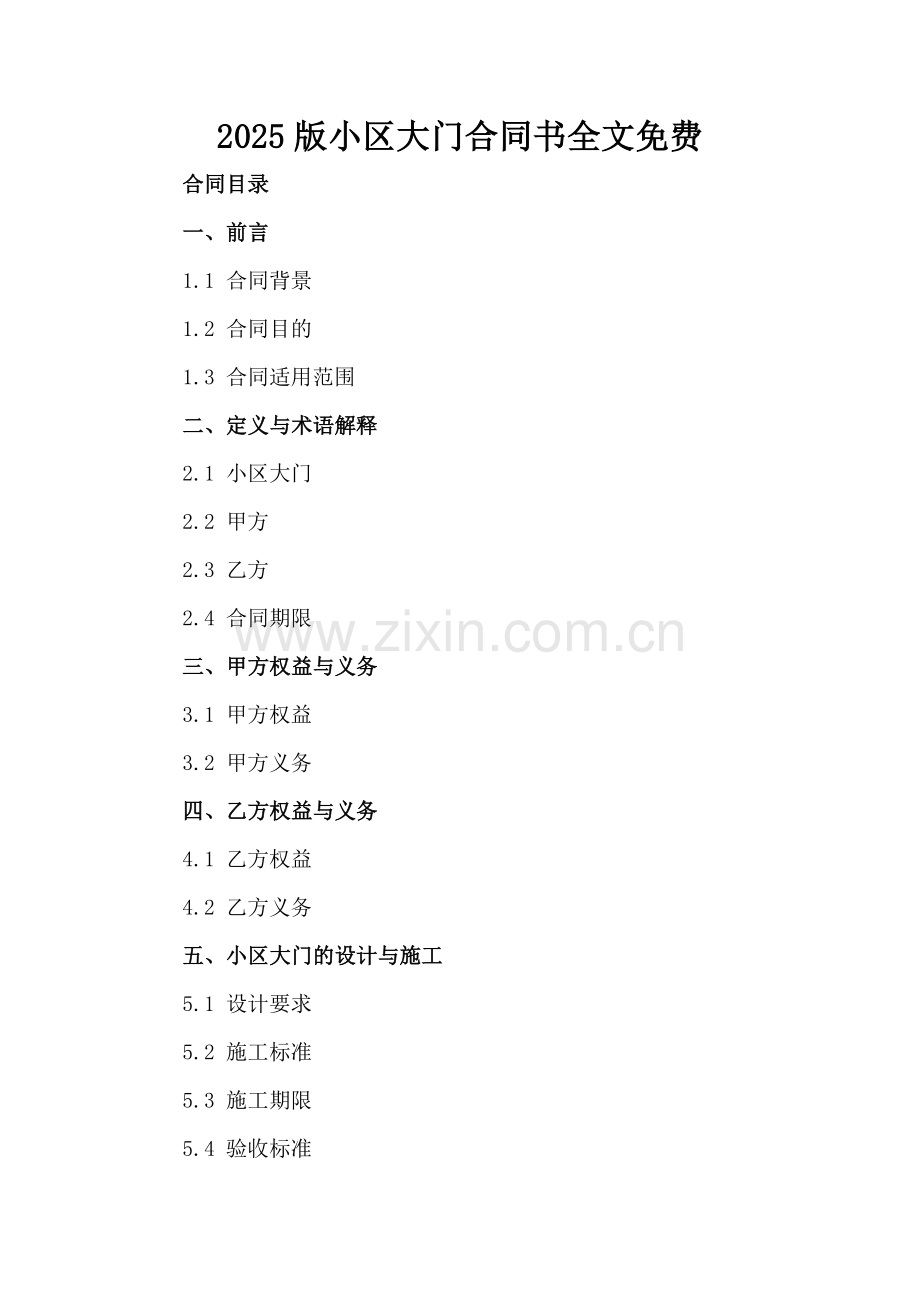 2025版小区大门合同书全文免费

合同目录

一、前言

1.1 合同背景

1.2 合同目的

1.3 合同适用范围

二、定义与术语解释

2.1 小区大门

2.2 甲方

2.3 乙方

2.4 合同期限

三、甲方权益与义务

3.1 甲方权益

3.2 甲方义务

四、乙方权益与义务

4.1 乙方权益

4.2 乙方义务

五、小区大门的设计与施工

5.1 设计要求

5.2 施工标准

5.3 施工期限

5.4 验收标准

www.zixin.com.cn